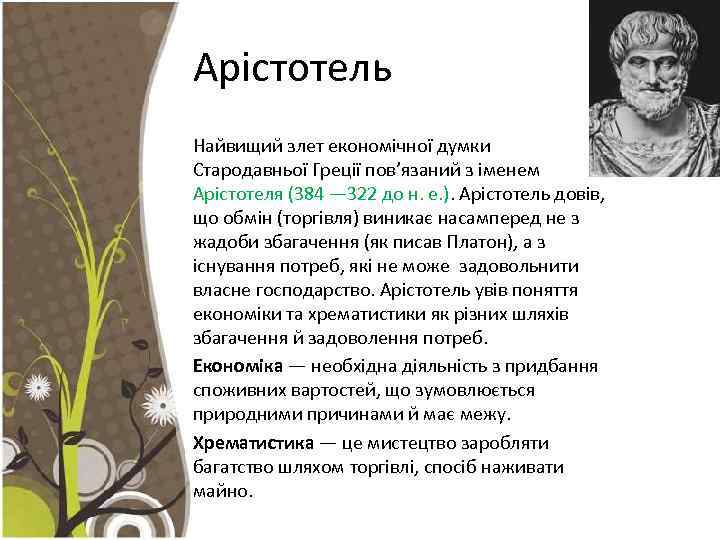 Арістотель

Найвищий злет економічної думки Стародавньої Греції пов’язаний з іменем Арістотеля (384 —322 до н. е.). Арістотель довів, що обмін (торгівля) виникає насамперед не з жадоби збагачення (як писав Платон), а з існування потреб, які не може задовольнити власне господарство. Арістотель увів поняття економіки та хрематистики як різних шляхів збагачення й задоволення потреб.

Економіка — необхідна діяльність з придбання споживних вартостей, що зумовлюється природними причинами й має межу.

Хрематистика — це мистецтво заробляти багатство шляхом торгівлі, спосіб наживати майно.